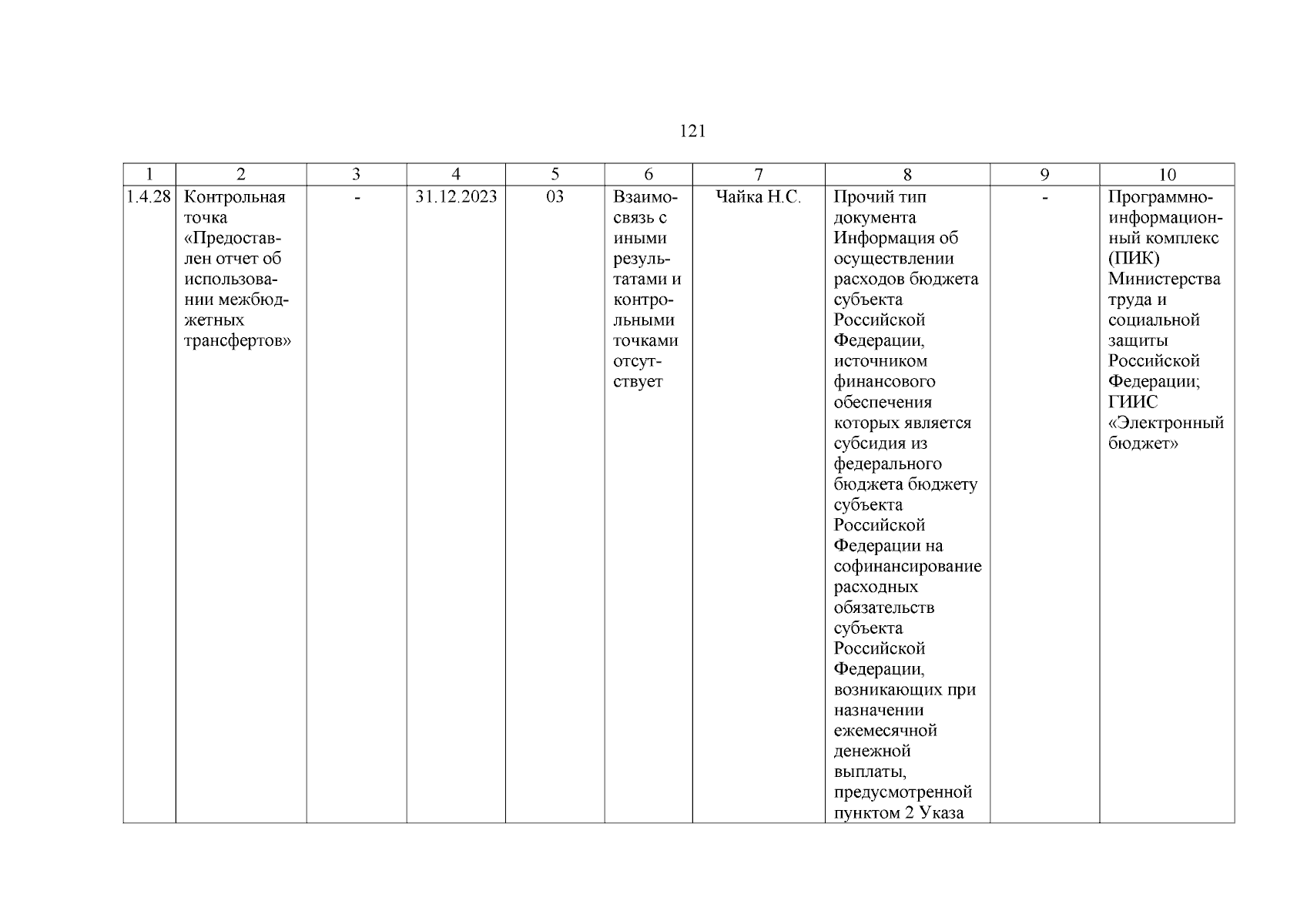 121

| 1 | 2 | 3 | 4 | 5 | 6 | 7 | 8 | 9 | 10 |
|---|---|---|---|---|---|---|---|---|---|
| 1.4.28 | Контрольная точка «Предоставлен отчет об использовании межбюджетных трансфертов» | - | 31.12.2023 | 03 | Взаимосвязь с иными результатами и контрольными точками отсутствует | Чайка Н.С. | Прочий тип документа Информация об осуществлении расходов бюджета субъекта Российской Федерации, источником финансового обеспечения которых является субсидия из федерального бюджета бюджету субъекта Российской Федерации на софинансирование расходных обязательств субъекта Российской Федерации, возникающих при назначении ежемесячной денежной выплаты, предусмотренной пунктом 2 Указа | - | Программно-информационный комплекс (ПИК) Министерства труда и социальной защиты Российской Федерации; ГИИС «Электронный бюджет» |